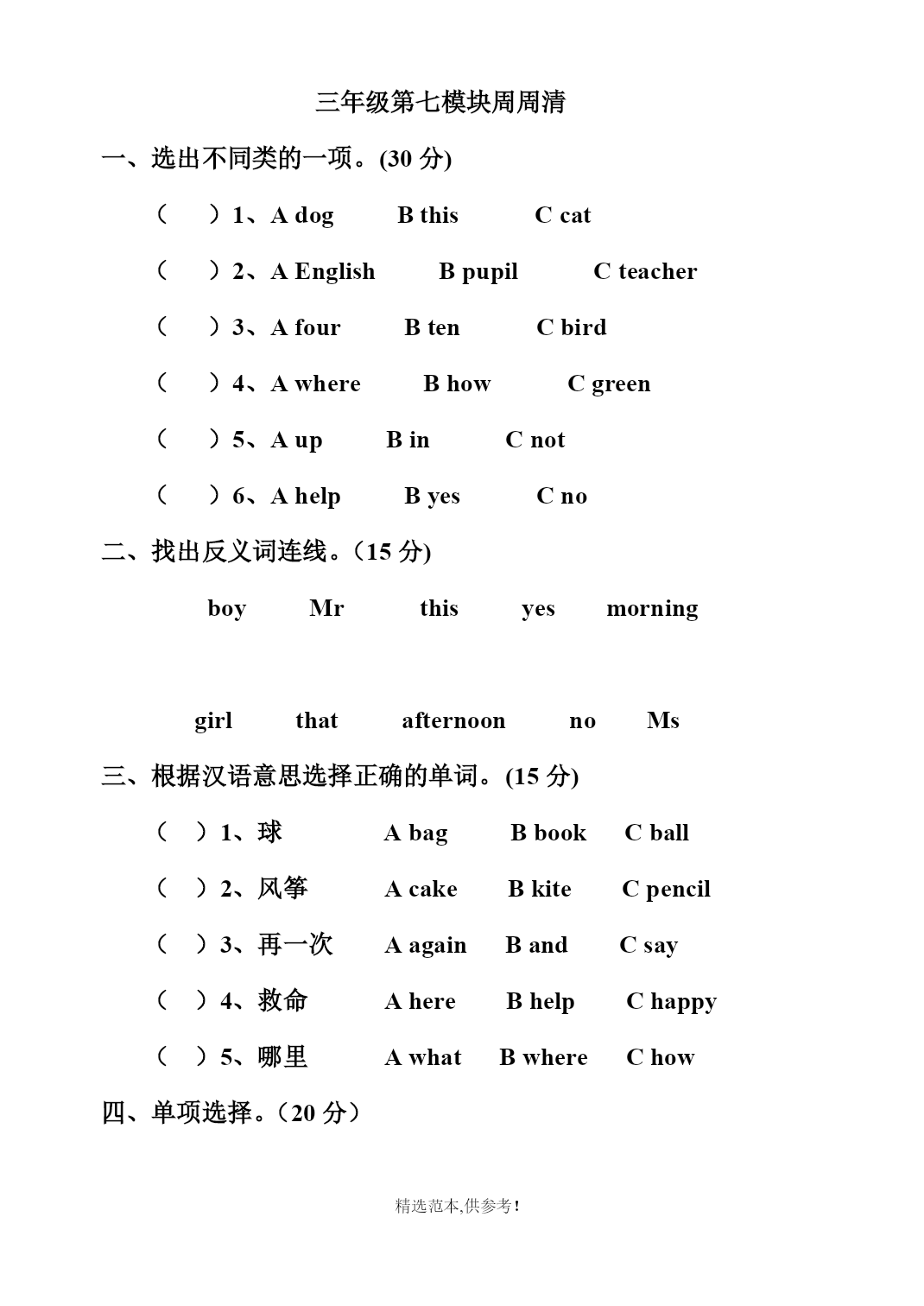 三年级第七模块周周清

一、选出不同类的一项。(30 分)

（ ）1、A dog B this C cat

（ ）2、A English B pupil C teacher

（ ）3、A four B ten C bird

（ ）4、A where B how C green

（ ）5、A up B in C not

（ ）6、A help B yes C no

二、找出反义词连线。（15 分）

boy Mr this yes morning

girl that afternoon no Ms

三、根据汉语意思选择正确的单词。(15 分)

（ ）1、球 A bag B book C ball

（ ）2、风筝 A cake B kite C pencil

（ ）3、再一次 A again B and C say

（ ）4、救命 A here B help C happy

（ ）5、哪里 A what B where C how

四、单项选择。（20 分）

精选范本,供参考!